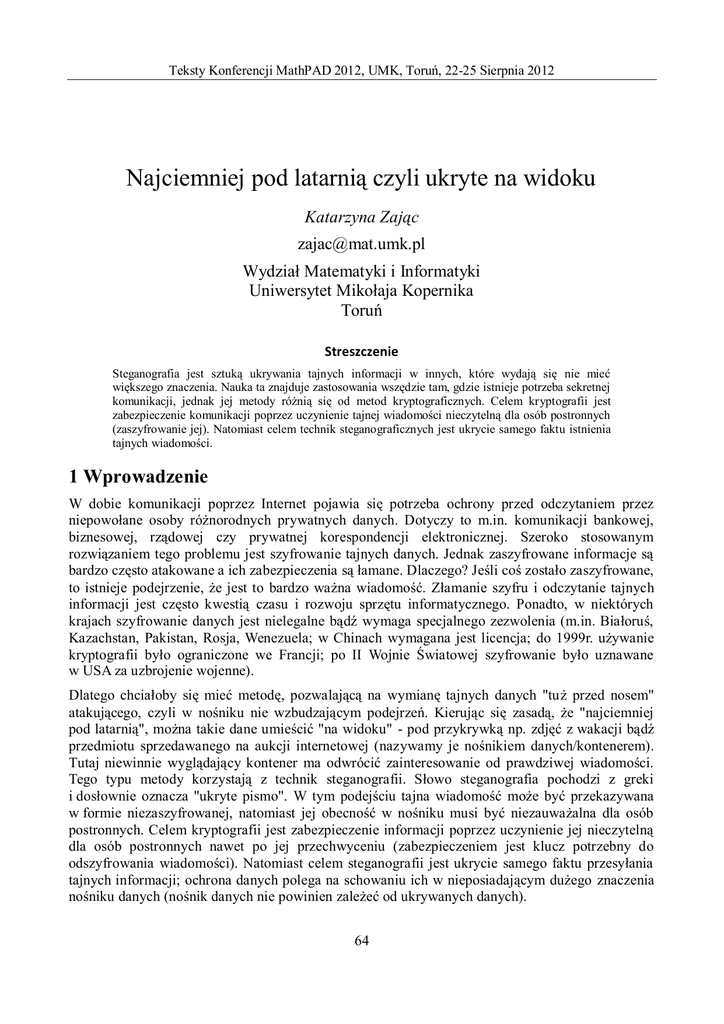 Teksty Konferencji MathPAD 2012, UMK, Toruń, 22-25 Sierpnia 2012

Najciemniej pod latarnią czyli ukryte na widoku

Katarzyna Zając

zajac@mat.umk.pl

Wydział Matematyki i Informatyki
Uniwersytet Mikołaja Kopernika
Toruń

Streszczenie

Steganografia jest sztuką ukrywania tajnych informacji w innych, które wydają się nie mieć większego znaczenia. Nauka ta znajduje zastosowania wszędzie tam, gdzie istnieje potrzeba sekretnej komunikacji, jednak jej metody różnią się od metod kryptograficznych. Celem kryptografii jest zabezpieczenie komunikacji poprzez uczynienie tajnej wiadomości nieczytelną dla osób postronnych (zaszyfrowanie jej). Natomiast celem technik steganograficznych jest ukrycie samego faktu istnienia tajnych wiadomości.

1 Wprowadzenie

W dobie komunikacji poprzez Internet pojawia się potrzeba ochrony przed odczytaniem przez niepowołane osoby różnorodnych prywatnych danych. Dotyczy to m.in. komunikacji bankowej, biznesowej, rządowej czy prywatnej korespondencji elektronicznej. Szeroko stosowanym rozwiązaniem tego problemu jest szyfrowanie tajnych danych. Jednak zaszyfrowane informacje są bardzo często atakowane a ich zabezpieczenia są łamane. Dlaczego? Jeśli coś zostało zaszyfrowane, to istnieje podejrzenie, że jest to bardzo ważna wiadomość. Złamanie szyfru i odczytanie tajnych informacji jest często kwestią czasu i rozwoju sprzętu informatycznego. Ponadto, w niektórych krajach szyfrowanie danych jest nielegalne bądź wymaga specjalnego zezwolenia (m.in. Białoruś, Kazachstan, Pakistan, Rosja, Wenezuela; w Chinach wymagana jest licencja; do 1999r. używanie kryptografii było ograniczone we Francji; po II Wojnie Światowej szyfrowanie było uznawane w USA za uzbrojenie wojenne).

Dlatego chciałoby się mieć metodę, pozwalającą na wymianę tajnych danych "tuż przed nosem" atakującego, czyli w nośniku nie wzbudzającym podejrzeń. Kierując się zasadą, że "najciemniej pod latarnią", można takie dane umieścić "na widoku" - pod przykrywką np. zdjęć z wakacji bądź przedmiotu sprzedawanego na aukcji internetowej (nazywamy je nośnikiem danych/kontenerem). Tutaj niewinnie wyglądający kontener ma odwrócić zainteresowanie od prawdziwej wiadomości. Tego typu metody korzystają z technik steganografii. Słowo steganografia pochodzi z greki i dosłownie oznacza "ukryte pismo". W tym podejściu tajna wiadomość może być przekazywana w formie niezaszyfrowanej, natomiast jej obecność w nośniku musi być niezauważalna dla osób postronnych. Celem kryptografii jest zabezpieczenie informacji poprzez uczynienie jej nieczytelną dla osób postronnych nawet po jej przechwyceniu (zabezpieczeniem jest klucz potrzebny do odszyfrowania wiadomości). Natomiast celem steganografii jest ukrycie samego faktu przesyłania tajnych informacji; ochrona danych polega na schowaniu ich w nieposiadającym dużego znaczenia nośniku danych (nośnik danych nie powinien zależeć od ukrywanych danych).

64